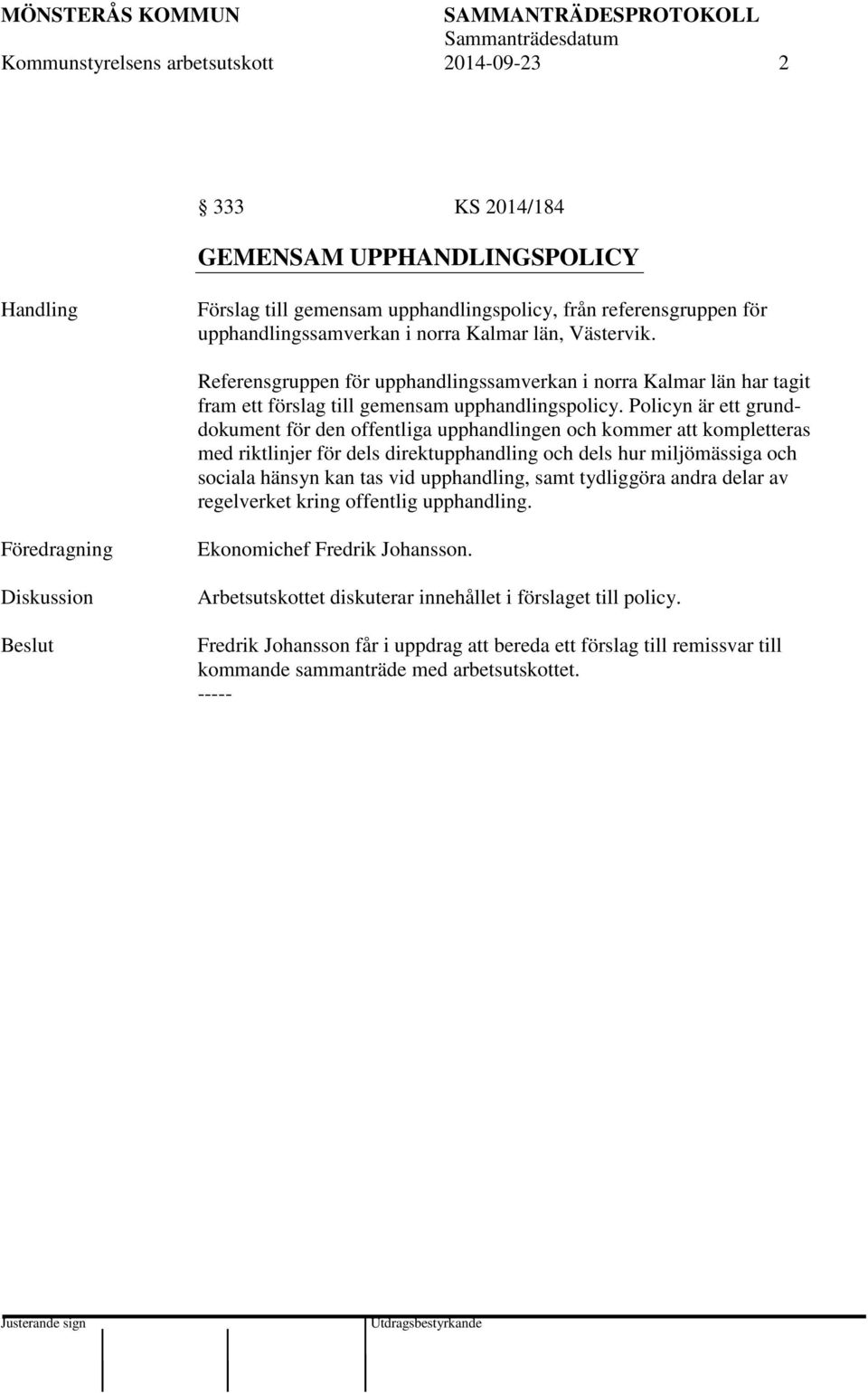 MÖNSTERÅS KOMMUN SAMMANTRÄDESPROTOKOLL
Sammanträdesdatum
Kommunstyrelsens arbetsutskott 2014-09-23 2

§ 333 KS 2014/184

GEMENSAM UPPHANDLINGSPOLICY

Handling

Förslag till gemensam upphandlingspolicy, från referensgruppen för upphandlingssamverkan i norra Kalmar län, Västervik.

Referensgruppen för upphandlingssamverkan i norra Kalmar län har tagit fram ett förslag till gemensam upphandlingspolicy. Policyn är ett grunddokument för den offentliga upphandlingen och kommer att kompletteras med riktlinjer för dels direktupphandling och dels hur miljömässiga och sociala hänsyn kan tas vid upphandling, samt tydliggöra andra delar av regelverket kring offentlig upphandling.

Föredragning

Ekonomichef Fredrik Johansson.

Diskussion

Arbetsutskottet diskuterar innehållet i förslaget till policy.

Beslut

Fredrik Johansson får i uppdrag att bereda ett förslag till remissvar till kommande sammanträde med arbetsutskottet.
-----

Justerande sign

Utdragsbestyrkande